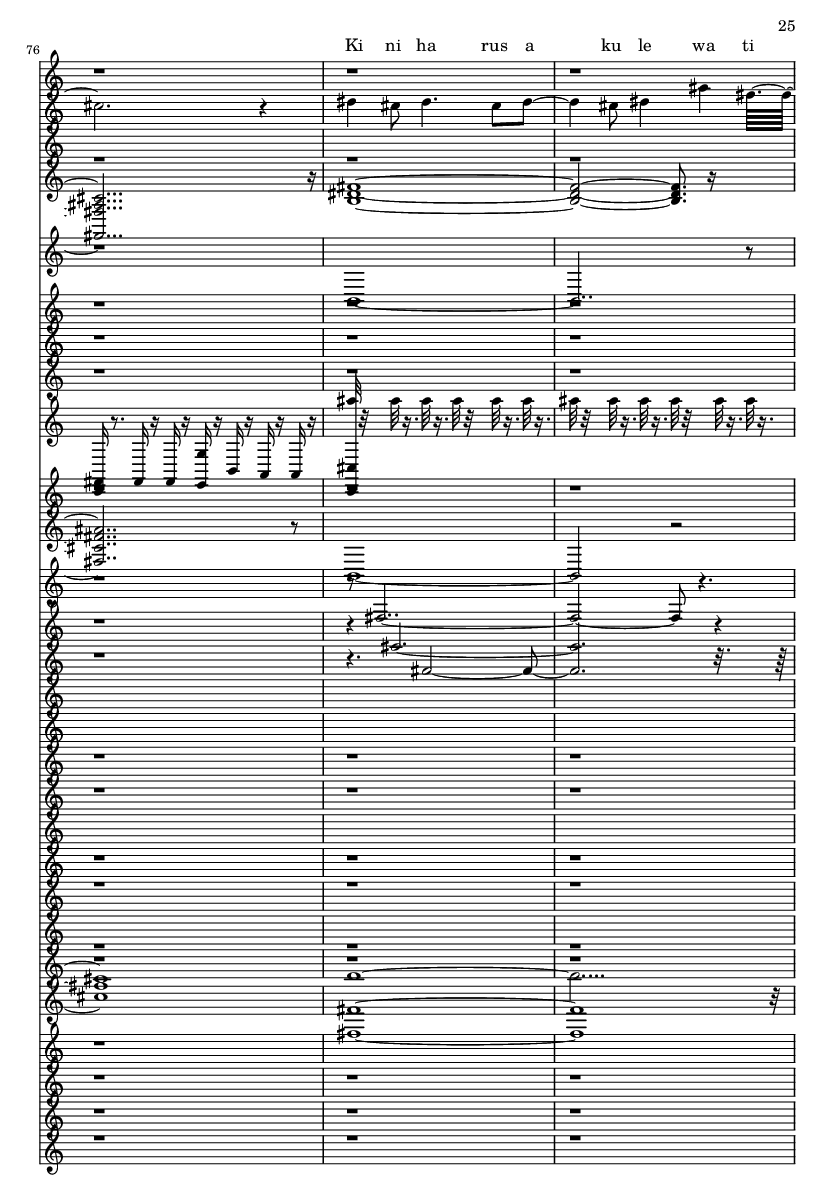 25

76

Ki ni ha rus a ku le wa ti